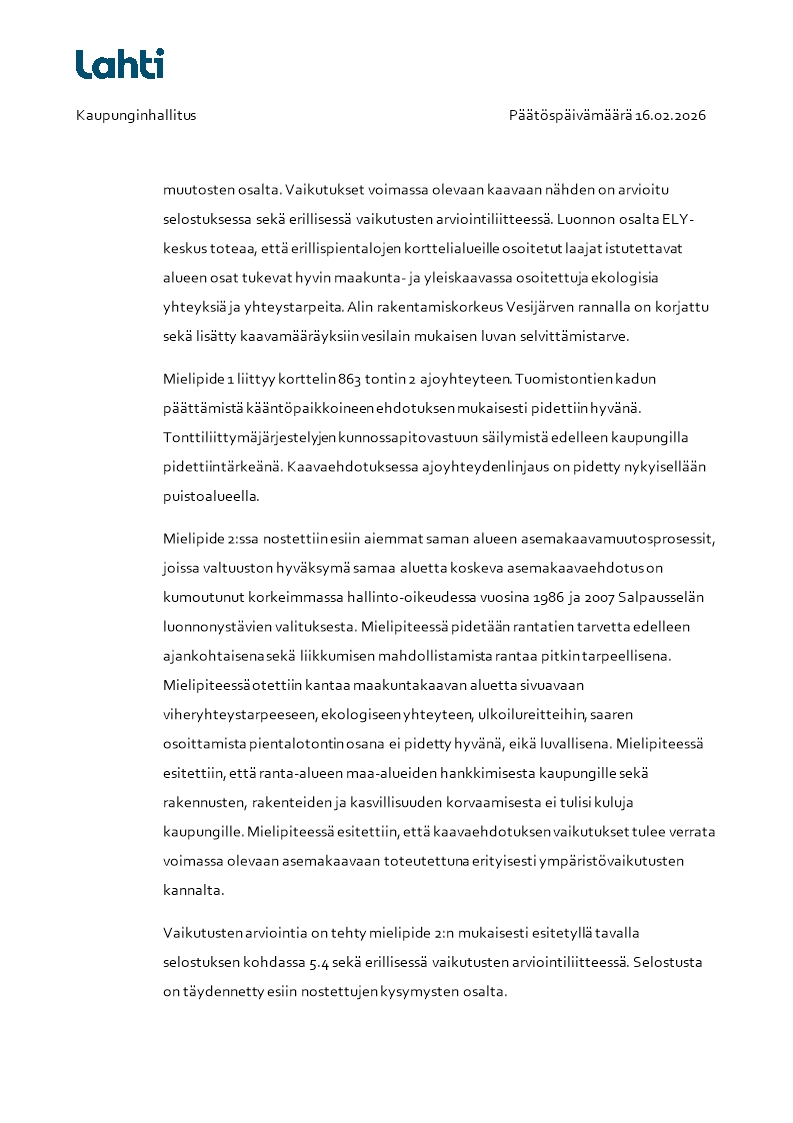 Lahti

Kaupunginhallitus

Päätöspäivämäärä 16.02.2026

muutosten osalta. Vaikutukset voimassa olevaan kaavaan nähden on arvioitu selostuksessa sekä erillisessä vaikutusten arviointiliitteessä. Luonnon osalta ELY-keskus toteaa, että erillispientalojen korttelialueille osoitetut laajat istutettavat alueen osat tukevat hyvin maakunta- ja yleiskaavassa osoitettuja ekologisia yhteyksiä ja yhteystarpeita. Alin rakentamiskorkeus Vesijärven rannalla on korjattu sekä lisätty kaavamääräyksiin vesilain mukaisen luvan selvittämistarve.

Mielipide 1 liittyy korttelin 863 tontin 2 ajoyhteyteen. Tuomistontien kadun päättämistä kääntöpaikkoineen ehdotuksen mukaisesti pidettiin hyvänä. Tonttiliittymäjärjestelyjen kunnossapitovastuun säilymistä edelleen kaupungilla pidettiin tärkeänä. Kaavaehdotuksessa ajoyhteyden linjaus on pidetty nykyisellään puistoalueella.

Mielipide 2:ssa nostettiin esiin aiemmat saman alueen asemakaavamuutosprosessit, joissa valtuuston hyväksymä samaa aluetta koskeva asemakaavaehdotus on kumoutunut korkeimmassa hallinto-oikeudessa vuosina 1986 ja 2007 Salpausselän luonnonystävien valituksesta. Mielipiteessä pidetään rantatien tarvetta edelleen ajankohtaisena sekä liikkumisen mahdollistamista rantaa pitkin tarpeellisena. Mielipiteessä otettiin kantaa maakuntakaavan aluetta sivuavaan viheryhteystarpeeseen, ekologiseen yhteyteen, ulkoilureitteihin, saaren osoittamista pientalotontin osana ei pidetty hyvänä, eikä luvallisena. Mielipiteessä esitettiin, että ranta-alueen maa-alueiden hankkimisesta kaupungille sekä rakennusten, rakenteiden ja kasvillisuuden korvaamisesta ei tulisi kuluja kaupungille. Mielipiteessä esitettiin, että kaavaehdotuksen vaikutukset tulee verrata voimassa olevaan asemakaavaan toteutettuna erityisesti ympäristövaikutusten kannalta.

Vaikutusten arviointia on tehty mielipide 2:n mukaisesti esitetyllä tavalla selostuksen kohdassa 5.4 sekä erillisessä vaikutusten arviointiliitteessä. Selostusta on täydennetty esiin nostettujen kysymysten osalta.